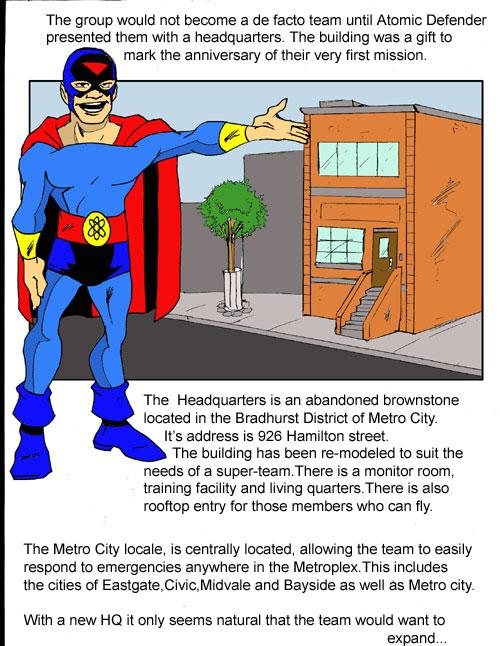 The group would not become a de facto team until Atomic Defender presented them with a headquarters. The building was a gift to mark the anniversary of their very first mission.

The  Headquarters is an abandoned brownstone located in the Bradhurst District of Metro City. It's address is 926 Hamilton street. The building has been re-modeled to suit the needs of a super-team.There is a monitor room, training facility and living quarters.There is also rooftop entry for those members who can fly.

The Metro City locale, is centrally located, allowing the team to easily respond to emergencies anywhere in the Metroplex.This includes the cities of Eastgate,Civic,Midvale and Bayside as well as Metro city.

With a new HQ it only seems natural that the team would want to expand...